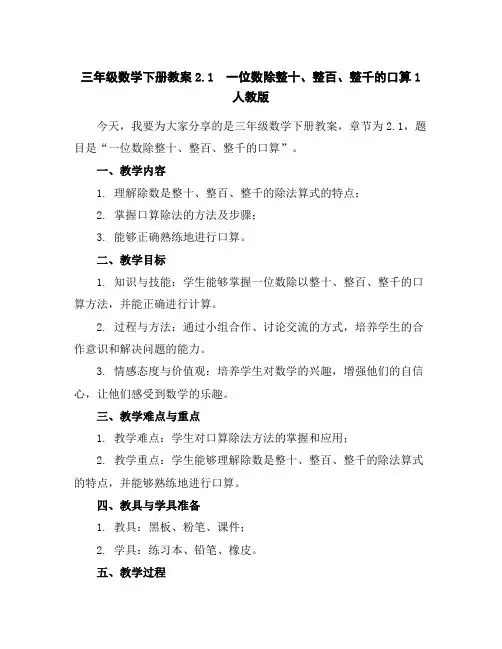 三年级数学下册教案 2.1 一位数除整十、整百、整千的口算 1 人教版

今天，我要为大家分享的是三年级数学下册教案，章节为 2.1，题目是“一位数除整十、整百、整千的口算”。

一、教学内容

1. 理解除数是整十、整百、整千的除法算式的特点；

2. 掌握口算除法的方法及步骤；

3. 能够正确熟练地进行口算。

二、教学目标

1. 知识与技能：学生能够掌握一位数除以整十、整百、整千的口算方法，并能正确进行计算。

2. 过程与方法：通过小组合作、讨论交流的方式，培养学生的合作意识和解决问题的能力。

3. 情感态度与价值观：培养学生对数学的兴趣，增强他们的自信心，让他们感受到数学的乐趣。

三、教学难点与重点

1. 教学难点：学生对口算除法方法的掌握和应用；

2. 教学重点：学生能够理解除数是整十、整百、整千的除法算式的特点，并能够熟练地进行口算。

四、教具与学具准备

1. 教具：黑板、粉笔、课件；

2. 学具：练习本、铅笔、橡皮。

五、教学过程